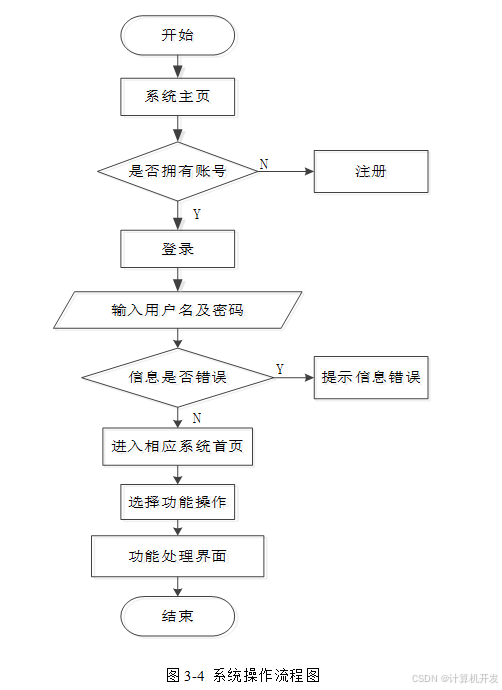 开始

系统主页

是否拥有账号

N

注册

Y

登录

输入用户名及密码

信息是否错误

Y

提示信息错误

N

进入相应系统首页

选择功能操作

功能处理界面

结束

图 3-4 系统操作流程图

CSDN @计算机开发